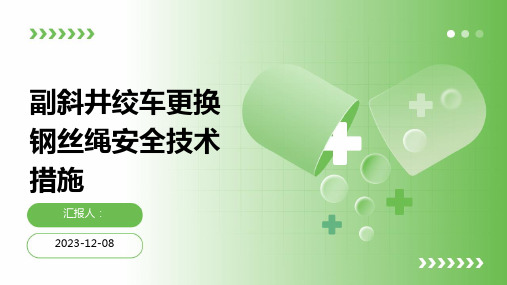 副斜井绞车更换钢丝绳安全技术措施

汇报人：

2023-12-08